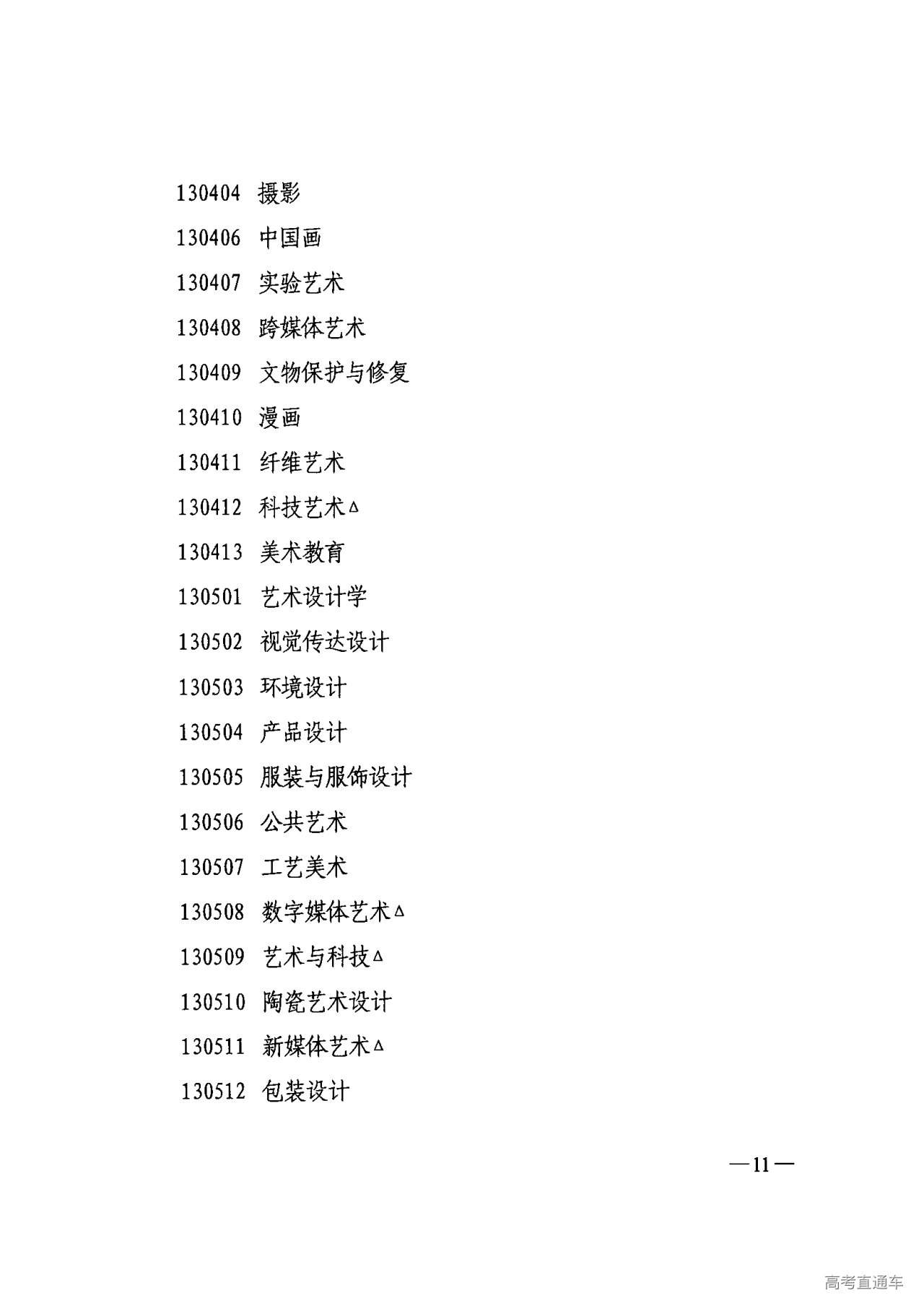 130404 摄影

130406 中国画

130407 实验艺术

130408 跨媒体艺术

130409 文物保护与修复

130410 漫画

130411 纤维艺术

130412 科技艺术△

130413 美术教育

130501 艺术设计学

130502 视觉传达设计

130503 环境设计

130504 产品设计

130505 服装与服饰设计

130506 公共艺术

130507 工艺美术

130508 数字媒体艺术△

130509 艺术与科技△

130510 陶瓷艺术设计

130511 新媒体艺术△

130512 包装设计

—11—

高考直通车